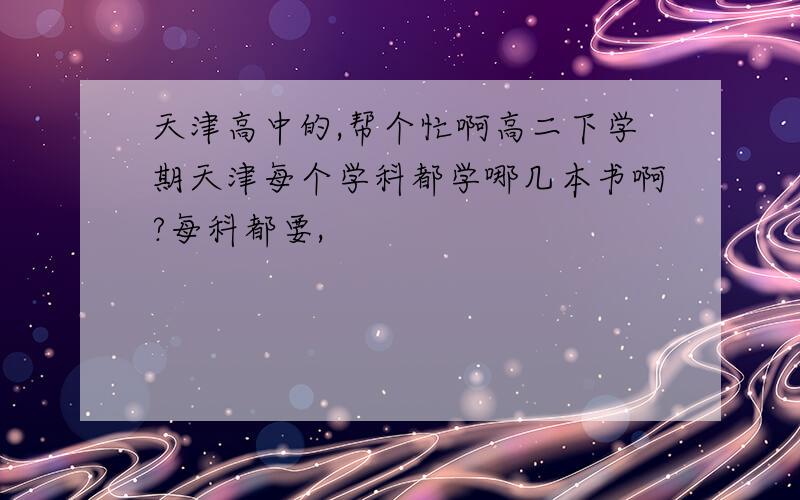 天津高中的,帮个忙啊高二下学期天津每个学科都学哪几本书啊?每科都要,